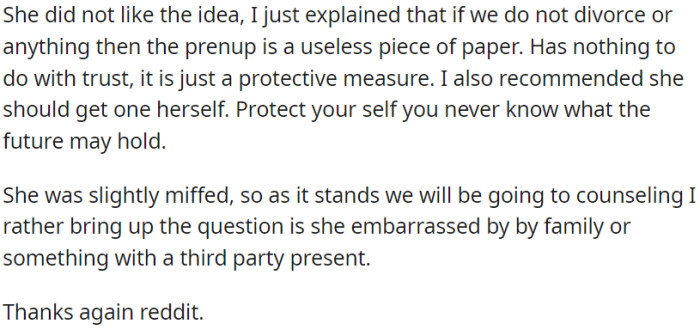 She did not like the idea, I just explained that if we do not divorce or anything then the prenup is a useless piece of paper. Has nothing to do with trust, it is just a protective measure. I also recommended she should get one herself. Protect your self you never know what the future may hold.

She was slightly miffed, so as it stands we will be going to counseling I rather bring up the question is she embarrassed by by family or something with a third party present.

Thanks again reddit.